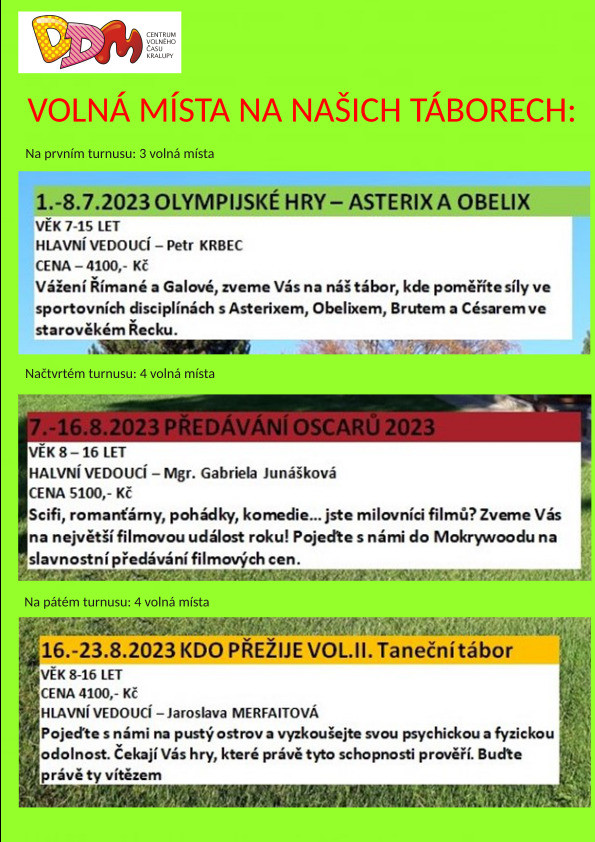 DDM
CENTRUM VOLNÉHO ČASU KRALUPY

VOLNÁ MÍSTA NA NAŠICH TÁBORECH:

Na prvním turnusu: 3 volná místa

1.-8.7.2023 OLYMPIJSKÉ HRY – ASTERIX A OBELIX
VĚK 7-15 LET
HLAVNÍ VEDOUCÍ – Petr KRBEC
CENA – 4100,- Kč
Vážení Římané a Galové, zveme Vás na náš tábor, kde poměříte síly ve sportovních disciplínách s Asterixem, Obelixem, Brutem a Césarem ve starověkém Řecku.

Načtvrtém turnusu: 4 volná místa

7.-16.8.2023 PŘEDÁVÁNÍ OSCARŮ 2023
VĚK 8 – 16 LET
HALVNÍ VEDOUCÍ – Mgr. Gabriela Junášková
CENA 5100,- Kč
Scifi, romanťárny, pohádky, komedie… jste milovníci filmů? Zveme Vás na největší filmovou událost roku! Pojeďte s námi do Mokrywoodu na slavnostní předávání filmových cen.

Na pátém turnusu: 4 volná místa

16.-23.8.2023 KDO PŘEŽIJE VOL.II. Taneční tábor
VĚK 8-16 LET
CENA 4100,- Kč
HLAVNÍ VEDOUCÍ – Jaroslava MERFAITOVÁ
Pojeďte s námi na pustý ostrov a vyzkoušejte svou psychickou a fyzickou odolnost. Čekají Vás hry, které právě tyto schopnosti prověří. Buďte právě ty vítězem